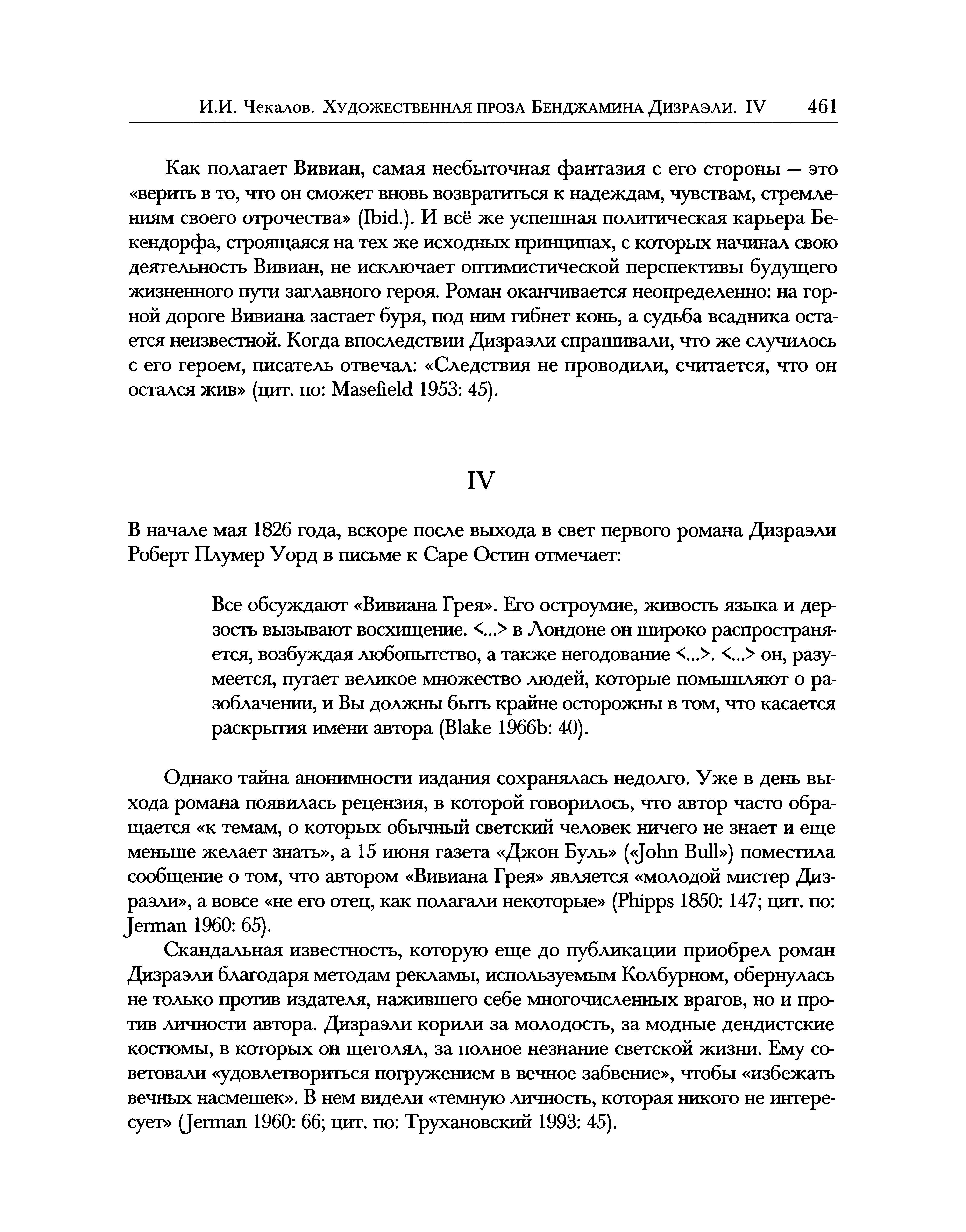 И.И. Чекалов. Художественная проза Бенджамина Дизраэли. IV 461

Как полагает Вивиан, самая несбыточная фантазия с его стороны — это «верить в то, что он сможет вновь возвратиться к надеждам, чувствам, стремлениям своего отрочества» (Ibid.). И всё же успешная политическая карьера Бекендорфа, строящаяся на тех же исходных принципах, с которых начинал свою деятельность Вивиан, не исключает оптимистической перспективы будущего жизненного пути заглавного героя. Роман оканчивается неопределенно: на горной дороге Вивиана застает буря, под ним гибнет конь, а судьба всадника остается неизвестной. Когда впоследствии Дизраэли спрашивали, что же случилось с его героем, писатель отвечал: «Следствия не проводили, считается, что он остался жив» (цит. по: Masefield 1953: 45).

IV

В начале мая 1826 года, вскоре после выхода в свет первого романа Дизраэли Роберт Плумер Уорд в письме к Саре Остин отмечает:

Все обсуждают «Вивиана Грея». Его остроумие, живость языка и дерзость вызывают восхищение. <...> в Лондоне он широко распространяется, возбуждая любопытство, а также негодование <...>. <...> он, разумеется, пугает великое множество людей, которые помышляют о разоблачении, и Вы должны быть крайне осторожны в том, что касается раскрытия имени автора (Blake 1966b: 40).

Однако тайна анонимности издания сохранялась недолго. Уже в день выхода романа появилась рецензия, в которой говорилось, что автор часто обращается «к темам, о которых обычный светский человек ничего не знает и еще меньше желает знать», а 15 июня газета «Джон Буль» («John Bull») поместила сообщение о том, что автором «Вивиана Грея» является «молодой мистер Дизраэли», а вовсе «не его отец, как полагали некоторые» (Phipps 1850: 147; цит. по: Jerman 1960: 65).

Скандальная известность, которую еще до публикации приобрел роман Дизраэли благодаря методам рекламы, используемым Колбурном, обернулась не только против издателя, нажившего себе многочисленных врагов, но и против личности автора. Дизраэли корили за молодость, за модные дендистские костюмы, в которых он щеголял, за полное незнание светской жизни. Ему советовали «удовлетвориться погружением в вечное забвение», чтобы «избежать вечных насмешек». В нем видели «темную личность, которая никого не интересует» (Jerman 1960: 66; цит. по: Трухановский 1993: 45).